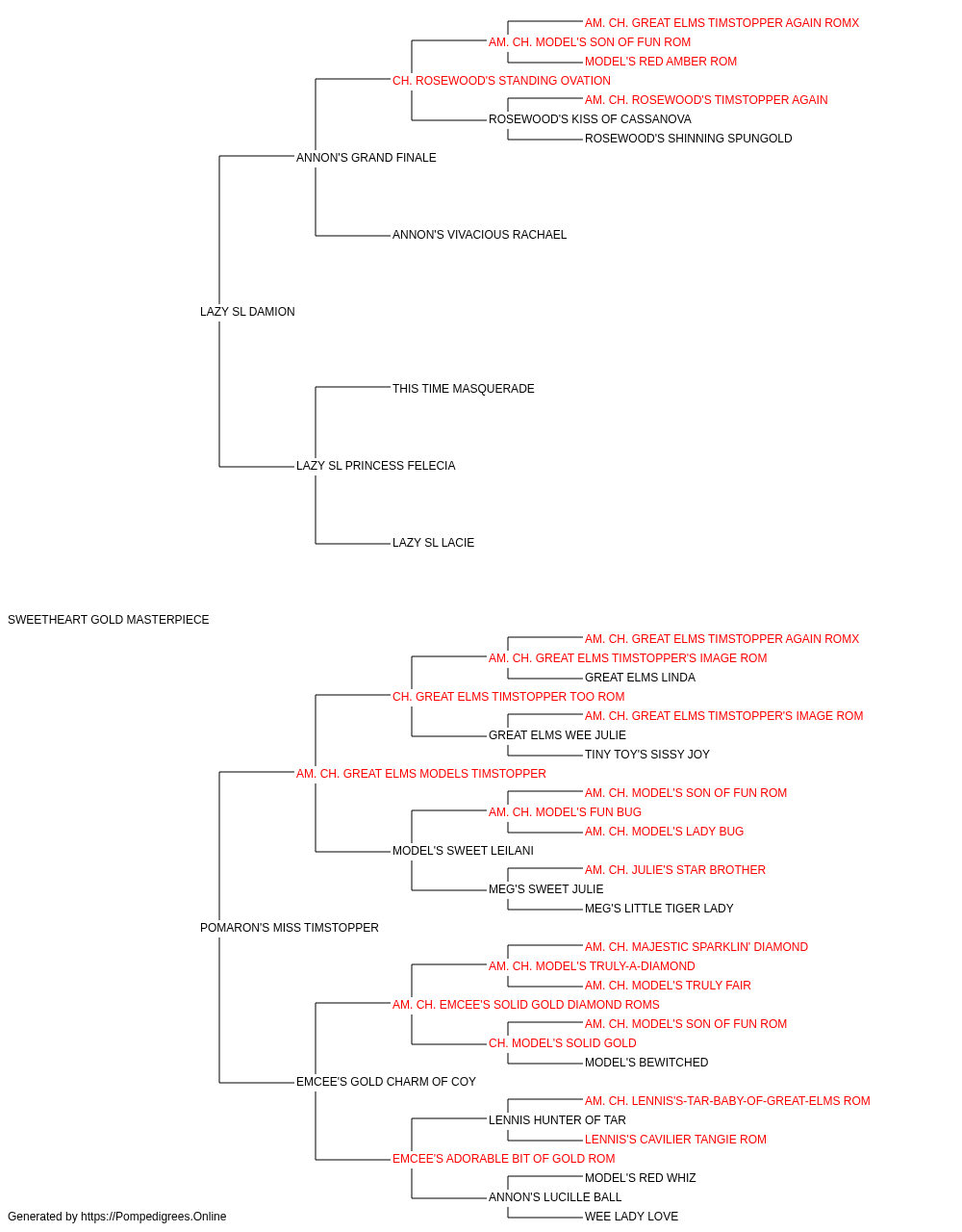 AM. CH. GREAT ELMS TIMSTOPPER AGAIN ROMX
AM. CH. MODEL'S SON OF FUN ROM
MODEL'S RED AMBER ROM
CH. ROSEWOOD'S STANDING OVATION
AM. CH. ROSEWOOD'S TIMSTOPPER AGAIN
ROSEWOOD'S KISS OF CASSANOVA
ROSEWOOD'S SHINNING SPUNGOLD
ANNON'S GRAND FINALE
ANNON'S VIVACIOUS RACHAEL
LAZY SL DAMION
THIS TIME MASQUERADE
LAZY SL PRINCESS FELECIA
LAZY SL LACIE
SWEETHEART GOLD MASTERPIECE
AM. CH. GREAT ELMS TIMSTOPPER AGAIN ROMX
AM. CH. GREAT ELMS TIMSTOPPER'S IMAGE ROM
GREAT ELMS LINDA
CH. GREAT ELMS TIMSTOPPER TOO ROM
AM. CH. GREAT ELMS TIMSTOPPER'S IMAGE ROM
GREAT ELMS WEE JULIE
TINY TOY'S SISSY JOY
AM. CH. GREAT ELMS MODELS TIMSTOPPER
AM. CH. MODEL'S SON OF FUN ROM
AM. CH. MODEL'S FUN BUG
AM. CH. MODEL'S LADY BUG
MODEL'S SWEET LEILANI
AM. CH. JULIE'S STAR BROTHER
MEG'S SWEET JULIE
MEG'S LITTLE TIGER LADY
POMARON'S MISS TIMSTOPPER
AM. CH. MAJESTIC SPARKLIN' DIAMOND
AM. CH. MODEL'S TRULY-A-DIAMOND
AM. CH. MODEL'S TRULY FAIR
AM. CH. EMCEE'S SOLID GOLD DIAMOND ROMS
AM. CH. MODEL'S SON OF FUN ROM
CH. MODEL'S SOLID GOLD
MODEL'S BEWITCHED
EMCEE'S GOLD CHARM OF COY
AM. CH. LENNIS'S-TAR-BABY-OF-GREAT-ELMS ROM
LENNIS HUNTER OF TAR
LENNIS'S CAVILIER TANGIE ROM
EMCEE'S ADORABLE BIT OF GOLD ROM
MODEL'S RED WHIZ
ANNON'S LUCILLE BALL
WEE LADY LOVE
Generated by https://Pompedigrees.Online